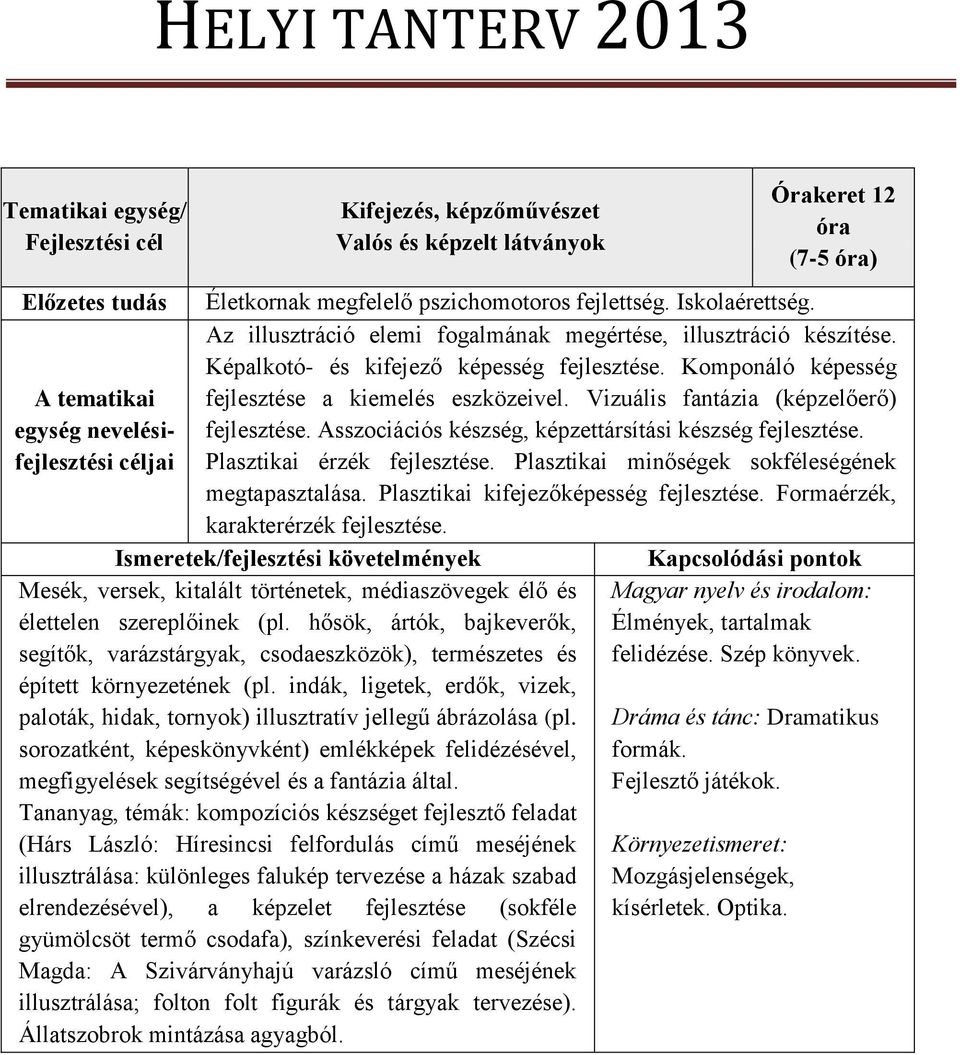 HELYI TANTERV 2013

| Tematikai egység/ Fejlesztési cél | Kifejezés, képzőművészet Valós és képzelt látványok | Órakeret 12 óra (7-5 óra) |
|---|---|---|
| Előzetes tudás | Életkornak megfelelő pszichomotoros fejlettség. Iskolaérettség. | |
| A tematikai egység nevelési-fejlesztési céljai | Az illusztráció elemi fogalmának megértése, illusztráció készítése. Képalkotó- és kifejező képesség fejlesztése. Komponáló képesség fejlesztése a kiemelés eszközeivel. Vizuális fantázia (képzelőerő) fejlesztése. Asszociációs készség, képzettársítási készség fejlesztése. Plasztikai érzék fejlesztése. Plasztikai minőségek sokféleségének megtapasztalása. Plasztikai kifejezőképesség fejlesztése. Formaérzék, karakterérzék fejlesztése. | |

| Ismeretek/fejlesztési követelmények | Kapcsolódási pontok |
|---|---|
| Mesék, versek, kitalált történetek, médiaszövegek élő és élettelen szereplőinek (pl. hősök, ártók, bajkeverők, segítők, varázstárgyak, csodaeszközök), természetes és épített környezetének (pl. indák, ligetek, erdők, vizek, paloták, hidak, tornyok) illusztratív jellegű ábrázolása (pl. sorozatként, képeskönyvként) emlékképek felidézésével, megfigyelések segítségével és a fantázia által. Tananyag, témák: kompozíciós készséget fejlesztő feladat (Hárs László: Híresincsi felfordulás című meséjének illusztrálása: különleges falukép tervezése a házak szabad elrendezésével), a képzelet fejlesztése (sokféle gyümölcsöt termő csodafa), színkeverési feladat (Szécsi Magda: A Szivárványhajú varázsló című meséjének illusztrálása; folton folt figurák és tárgyak tervezése). Állatszobrok mintázása agyagból. | Magyar nyelv és irodalom: Élmények, tartalmak felidézése. Szép könyvek. Dráma és tánc: Dramatikus formák. Fejlesztő játékok. Környezetismeret: Mozgásjelenségek, kísérletek. Optika. |